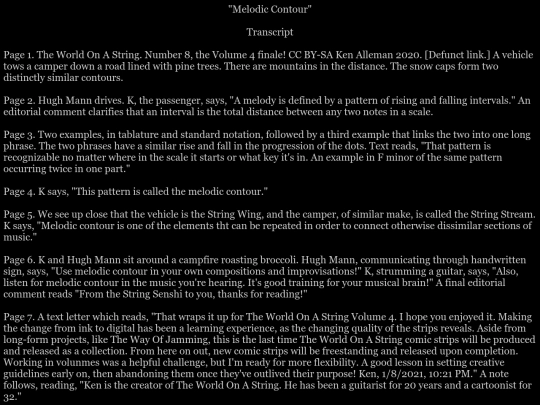 "Melodic Contour"

Transcript

Page 1. The World On A String. Number 8, the Volume 4 finale! CC BY-SA Ken Alleman 2020. [Defunct link.] A vehicle tows a camper down a road lined with pine trees. There are mountains in the distance. The snow caps form two distinctly similar contours.

Page 2. Hugh Mann drives. K, the passenger, says, "A melody is defined by a pattern of rising and falling intervals." An editorial comment clarifies that an interval is the total distance between any two notes in a scale.

Page 3. Two examples, in tablature and standard notation, followed by a third example that links the two into one long phrase. The two phrases have a similar rise and fall in the progression of the dots. Text reads, "That pattern is recognizable no matter where in the scale it starts or what key it's in. An example in F minor of the same pattern occurring twice in one part."

Page 4. K says, "This pattern is called the melodic contour."

Page 5. We see up close that the vehicle is the String Wing, and the camper, of similar make, is called the String Stream. K says, "Melodic contour is one of the elements tht can be repeated in order to connect otherwise dissimilar sections of music."

Page 6. K and Hugh Mann sit around a campfire roasting broccoli. Hugh Mann, communicating through handwritten sign, says, "Use melodic contour in your own compositions and improvisations!" K, strumming a guitar, says, "Also, listen for melodic contour in the music you're hearing. It's good training for your musical brain!" A final editorial comment reads "From the String Senshi to you, thanks for reading!"

Page 7. A text letter which reads, "That wraps it up for The World On A String Volume 4. I hope you enjoyed it. Making the change from ink to digital has been a learning experience, as the changing quality of the strips reveals. Aside from long-form projects, like The Way Of Jamming, this is the last time The World On A String comic strips will be produced and released as a collection. From here on out, new comic strips will be freestanding and released upon completion. Working in volunmes was a helpful challenge, but I'm ready for more flexibility. A good lesson in setting creative guidelines early on, then abandoning them once they've outlived their purpose! Ken, 1/8/2021, 10:21 PM." A note follows, reading, "Ken is the creator of The World On A String. He has been a guitarist for 20 years and a cartoonist for 32."